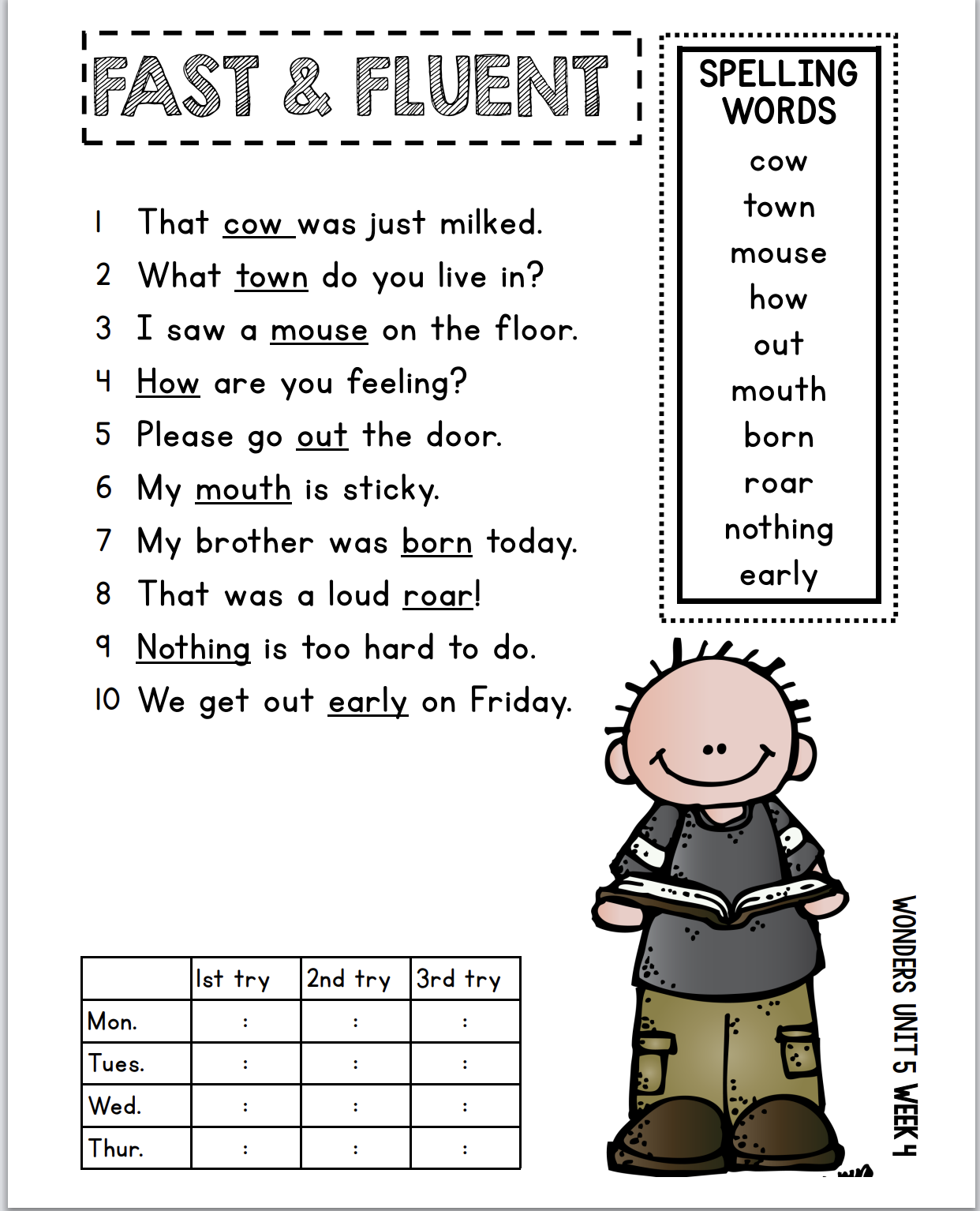 FAST & FLUENT

1 That cow was just milked.
2 What town do you live in?
3 I saw a mouse on the floor.
4 How are you feeling?
5 Please go out the door.
6 My mouth is sticky.
7 My brother was born today.
8 That was a loud roar!
9 Nothing is too hard to do.
10 We get out early on Friday.

SPELLING WORDS
cow
town
mouse
how
out
mouth
born
roar
nothing
early

| | 1st try | 2nd try | 3rd try |
|---|---|---|---|
| Mon. | : | : | : |
| Tues. | : | : | : |
| Wed. | : | : | : |
| Thur. | : | : | : |

WONDERS UNIT 5 WEEK 4